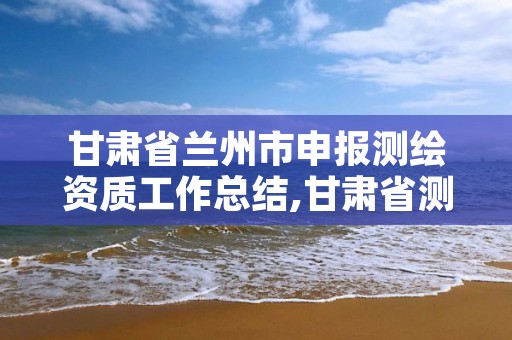 甘肃省兰州市申报测绘资质工作总结,甘肃省测